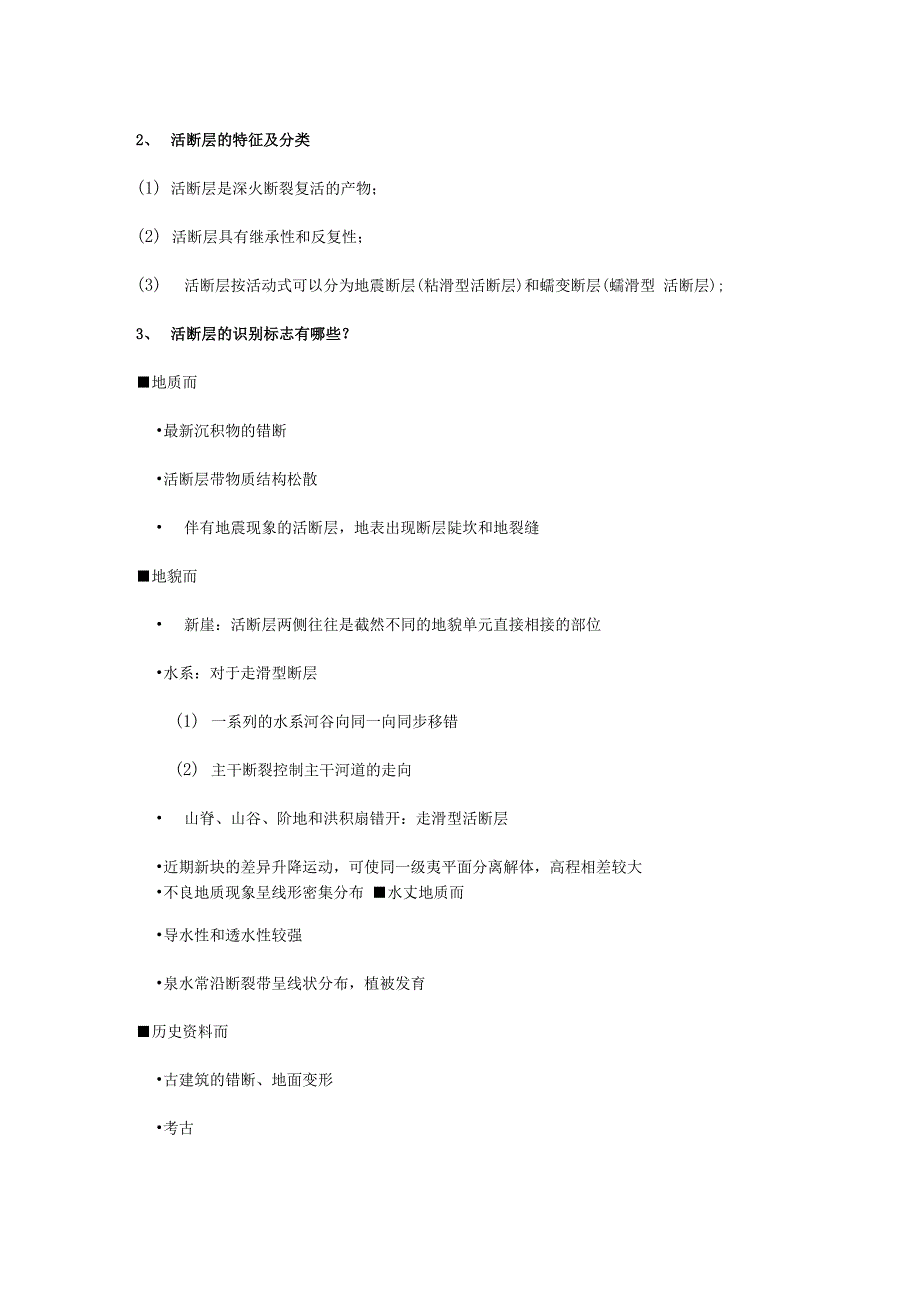 2、 活断层的特征及分类

(1) 活断层是深火断裂复活的产物；

(2) 活断层具有继承性和反复性；

(3) 活断层按活动式可以分为地震断层(粘滑型活断层)和蠕变断层(蠕滑型 活断层)；

3、 活断层的识别标志有哪些？

■地质而

•最新沉积物的错断

•活断层带物质结构松散

• 伴有地震现象的活断层，地表出现断层陡坎和地裂缝

■地貌而

• 新崖：活断层两侧往往是截然不同的地貌单元直接相接的部位

•水系：对于走滑型断层

(1) 一系列的水系河谷向同一向同步移错

(2) 主干断裂控制主干河道的走向

• 山脊、山谷、阶地和洪积扇错开：走滑型活断层

•近期新块的差异升降运动，可使同一级夷平面分离解体，高程相差较大
•不良地质现象呈线形密集分布 ■水丈地质而

•导水性和透水性较强

•泉水常沿断裂带呈线状分布，植被发育

■历史资料而

•古建筑的错断、地面变形

•考古